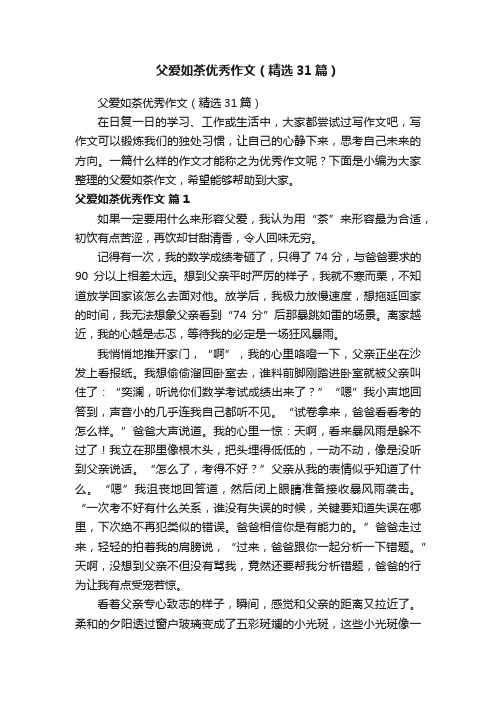 父爱如茶优秀作文（精选31篇）

父爱如茶优秀作文（精选31篇）

在日复一日的学习、工作或生活中，大家都尝试过写作文吧，写作文可以锻炼我们的独处习惯，让自己的心静下来，思考自己未来的方向。一篇什么样的作文才能称之为优秀作文呢？下面是小编为大家整理的父爱如茶作文，希望能够帮助到大家。

父爱如茶优秀作文 篇1

如果一定要用什么来形容父爱，我认为用“茶”来形容最为合适，初饮有点苦涩，再饮却甘甜清香，令人回味无穷。

记得有一次，我的数学成绩考砸了，只得了74分，与爸爸要求的90分以上相差太远。想到父亲平时严厉的样子，我就不寒而栗，不知道放学回家该怎么去面对他。放学后，我极力放慢速度，想拖延回家的时间，我无法想象父亲看到“74分”后那暴跳如雷的场景。离家越近，我的心越是忐忑，等待我的必定是一场狂风暴雨。

我悄悄地推开家门，“啊”，我的心里咯噔一下，父亲正坐在沙发上看报纸。我想偷偷溜回卧室去，谁料前脚刚踏进卧室就被父亲叫住了：“奕澜，听说你们数学考试成绩出来了？”“嗯”我小声地回答到，声音小的几乎连我自己都听不见。“试卷拿来，爸爸看看考的怎么样。”爸爸大声说道。我的心里一惊：天啊，看来暴风雨是躲不过了！我立在那里像根木头，把头埋得低低的，一动不动，像是没听到父亲说话。“怎么了，考得不好？”父亲从我的表情似乎知道了什么。“嗯”我沮丧地回答道，然后闭上眼睛准备接收暴风雨袭击。“一次考不好有什么关系，谁没有失误的时候，关键要知道失误在哪里，下次绝不再犯类似的错误。爸爸相信你是有能力的。”爸爸走过来，轻轻的拍着我的肩膀说，“过来，爸爸跟你一起分析一下错题。”天啊，没想到父亲不但没有骂我，竟然还要帮我分析错题，爸爸的行为让我有点受宠若惊。

看着父亲专心致志的样子，瞬间，感觉和父亲的距离又拉近了。柔和的夕阳透过窗户玻璃变成了五彩斑斓的小光斑，这些小光斑像一